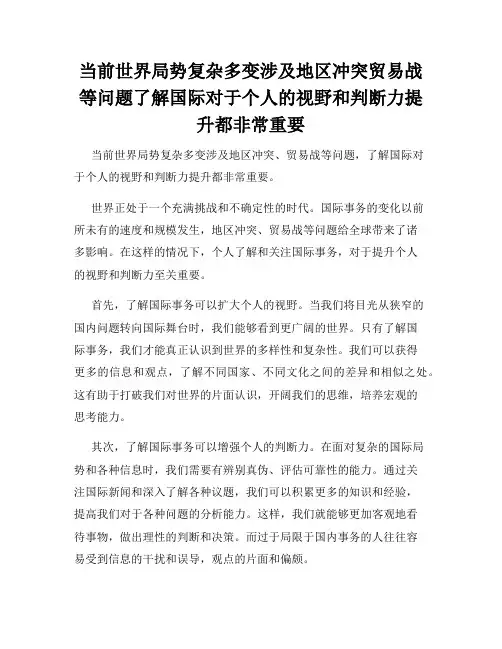 当前世界局势复杂多变涉及地区冲突贸易战等问题了解国际对于个人的视野和判断力提升都非常重要

当前世界局势复杂多变涉及地区冲突、贸易战等问题，了解国际对于个人的视野和判断力提升都非常重要。

世界正处于一个充满挑战和不确定性的时代。国际事务的变化以前所未有的速度和规模发生，地区冲突、贸易战等问题给全球带来了诸多影响。在这样的情况下，个人了解和关注国际事务，对于提升个人的视野和判断力至关重要。

首先，了解国际事务可以扩大个人的视野。当我们将目光从狭窄的国内问题转向国际舞台时，我们能够看到更广阔的世界。只有了解国际事务，我们才能真正认识到世界的多样性和复杂性。我们可以获得更多的信息和观点，了解不同国家、不同文化之间的差异和相似之处。这有助于打破我们对世界的片面认识，开阔我们的思维，培养宏观的思考能力。

其次，了解国际事务可以增强个人的判断力。在面对复杂的国际局势和各种信息时，我们需要有辨别真伪、评估可靠性的能力。通过关注国际新闻和深入了解各种议题，我们可以积累更多的知识和经验，提高我们对于各种问题的分析能力。这样，我们就能够更加客观地看待事物，做出理性的判断和决策。而过于局限于国内事务的人往往容易受到信息的干扰和误导，观点的片面和偏颇。